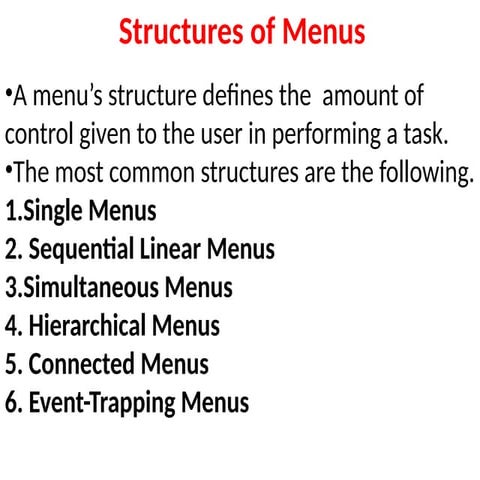 Structures of Menus

•A menu's structure defines the amount of control given to the user in performing a task.
•The most common structures are the following.
1.Single Menus
2. Sequential Linear Menus
3.Simultaneous Menus
4. Hierarchical Menus
5. Connected Menus
6. Event-Trapping Menus